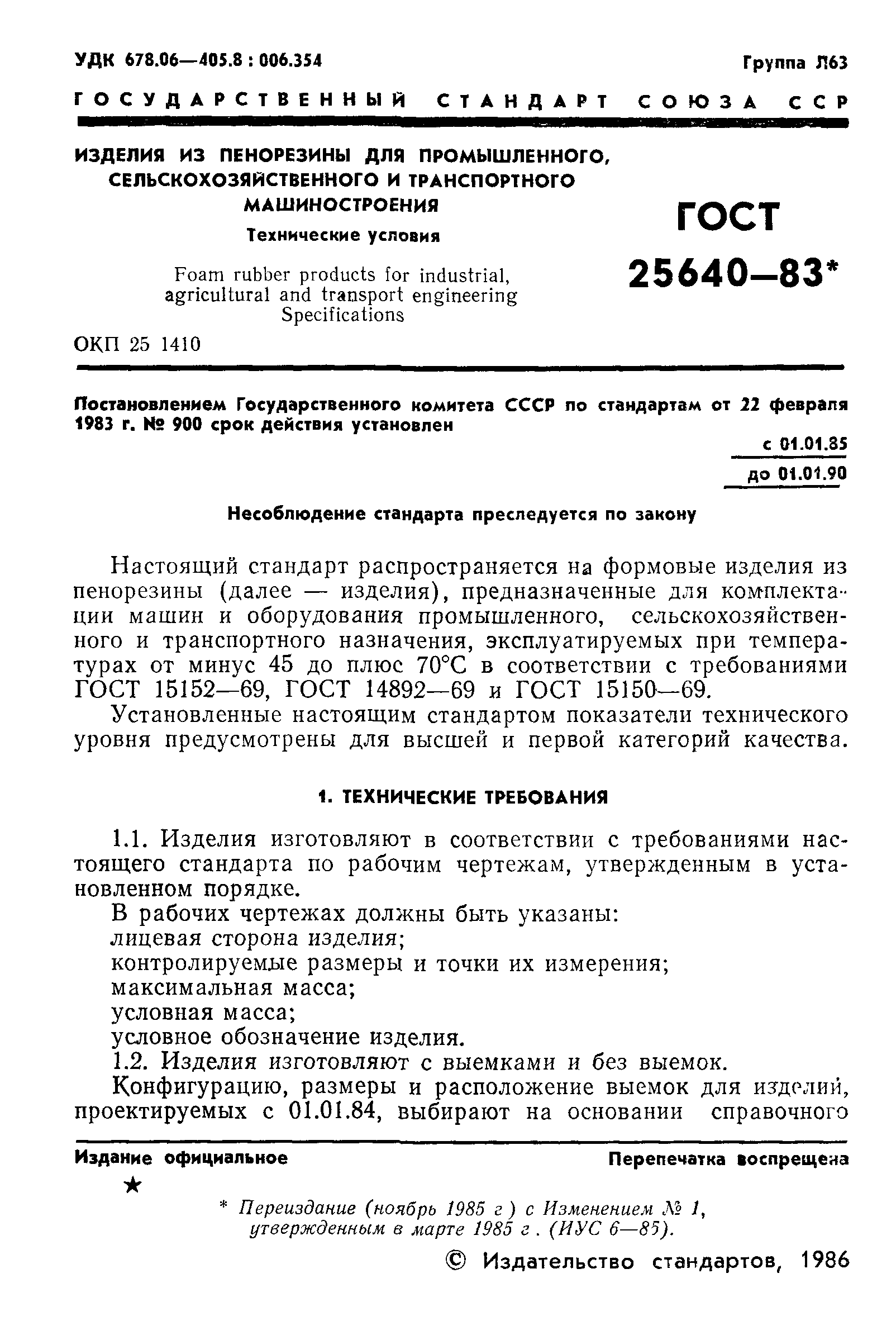 УДК 678.06—405.8 : 006.354 Группа Л63

ГОСУДАРСТВЕННЫЙ СТАНДАРТ СОЮЗА ССР

ИЗДЕЛИЯ ИЗ ПЕНОРЕЗИНЫ ДЛЯ ПРОМЫШЛЕННОГО, СЕЛЬСКОХОЗЯЙСТВЕННОГО И ТРАНСПОРТНОГО МАШИНОСТРОЕНИЯ

Технические условия

Foam rubber products for industrial, agricultural and transport engineering Specifications

ГОСТ 25640—83*

ОКП 25 1410

Постановлением Государственного комитета СССР по стандартам от 22 февраля 1983 г. № 900 срок действия установлен

с 01.01.85
до 01.01.90

Несоблюдение стандарта преследуется по закону

Настоящий стандарт распространяется на формовые изделия из пенорезины (далее — изделия), предназначенные для комплектации машин и оборудования промышленного, сельскохозяйственного и транспортного назначения, эксплуатируемых при температурах от минус 45 до плюс 70°С в соответствии с требованиями ГОСТ 15152—69, ГОСТ 14892—69 и ГОСТ 15150—69.

Установленные настоящим стандартом показатели технического уровня предусмотрены для высшей и первой категорий качества.

1. ТЕХНИЧЕСКИЕ ТРЕБОВАНИЯ

1.1. Изделия изготовляют в соответствии с требованиями настоящего стандарта по рабочим чертежам, утвержденным в установленном порядке.

В рабочих чертежах должны быть указаны:
лицевая сторона изделия;
контролируемые размеры и точки их измерения;
максимальная масса;
условная масса;
условное обозначение изделия.

1.2. Изделия изготовляют с выемками и без выемок.

Конфигурацию, размеры и расположение выемок для изделий, проектируемых с 01.01.84, выбирают на основании справочного

Издание официальное Перепечатка воспрещена

★

* Переиздание (ноябрь 1985 г ) с Изменением № 1, утвержденным в марте 1985 г . (ИУС 6—85).

© Издательство стандартов, 1986